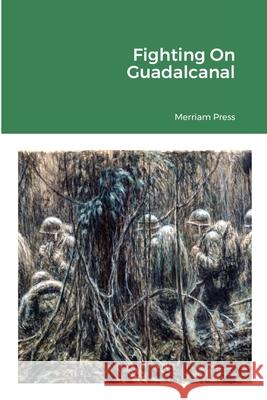 Fighting On Guadalcanal

Merriam Press

Kraina Książek